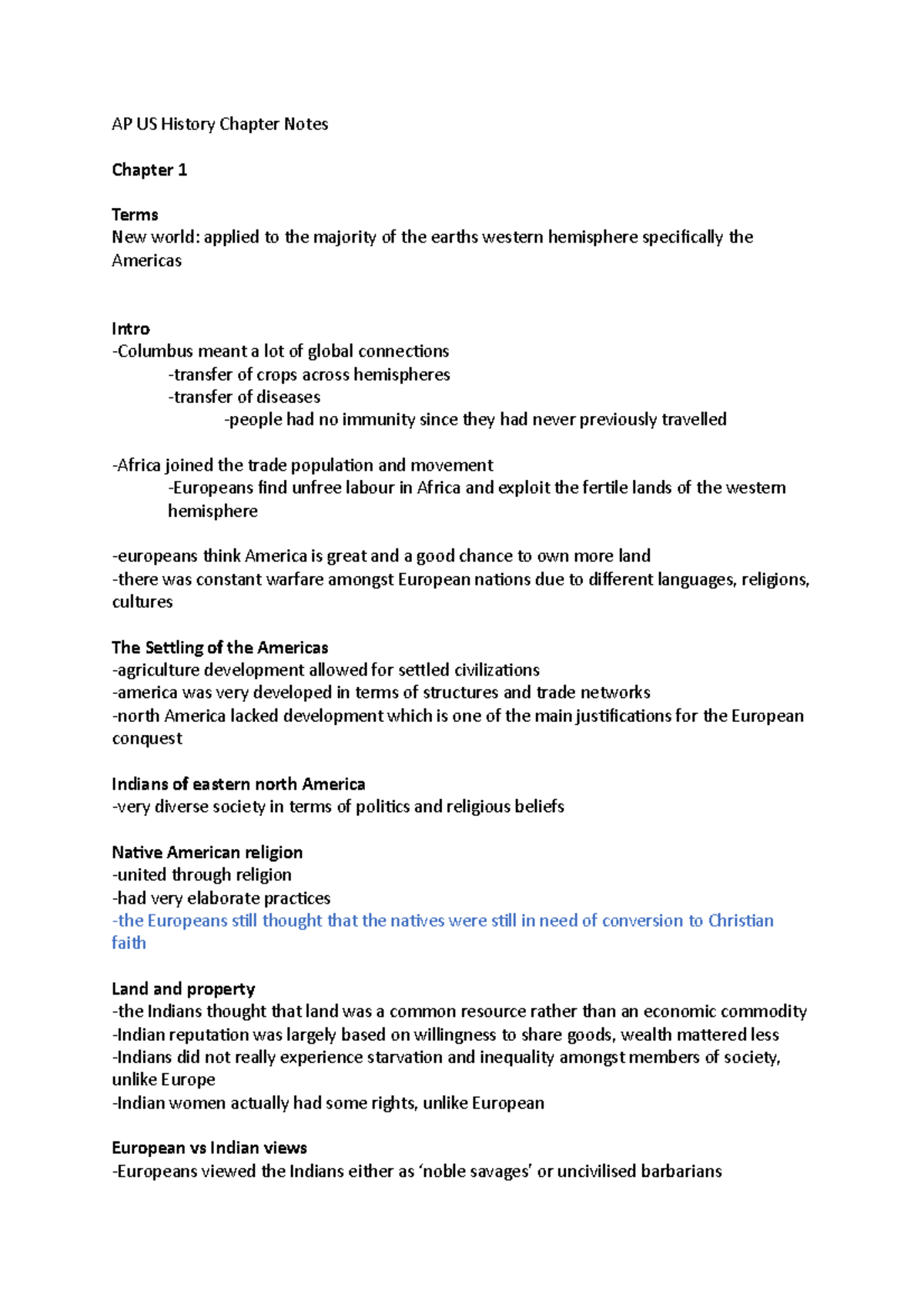 AP US History Chapter Notes

Chapter 1

Terms
New world: applied to the majority of the earths western hemisphere specifically the Americas

Intro
-Columbus meant a lot of global connections
-transfer of crops across hemispheres
-transfer of diseases
-people had no immunity since they had never previously travelled

-Africa joined the trade population and movement
-Europeans find unfree labour in Africa and exploit the fertile lands of the western hemisphere

-europeans think America is great and a good chance to own more land
-there was constant warfare amongst European nations due to different languages, religions, cultures

The Settling of the Americas
-agriculture development allowed for settled civilizations
-america was very developed in terms of structures and trade networks
-north America lacked development which is one of the main justifications for the European conquest

Indians of eastern north America
-very diverse society in terms of politics and religious beliefs

Native American religion
-united through religion
-had very elaborate practices
-the Europeans still thought that the natives were still in need of conversion to Christian faith

Land and property
-the Indians thought that land was a common resource rather than an economic commodity
-Indian reputation was largely based on willingness to share goods, wealth mattered less
-Indians did not really experience starvation and inequality amongst members of society, unlike Europe
-Indian women actually had some rights, unlike European

European vs Indian views
-Europeans viewed the Indians either as ‘noble savages’ or uncivilised barbarians